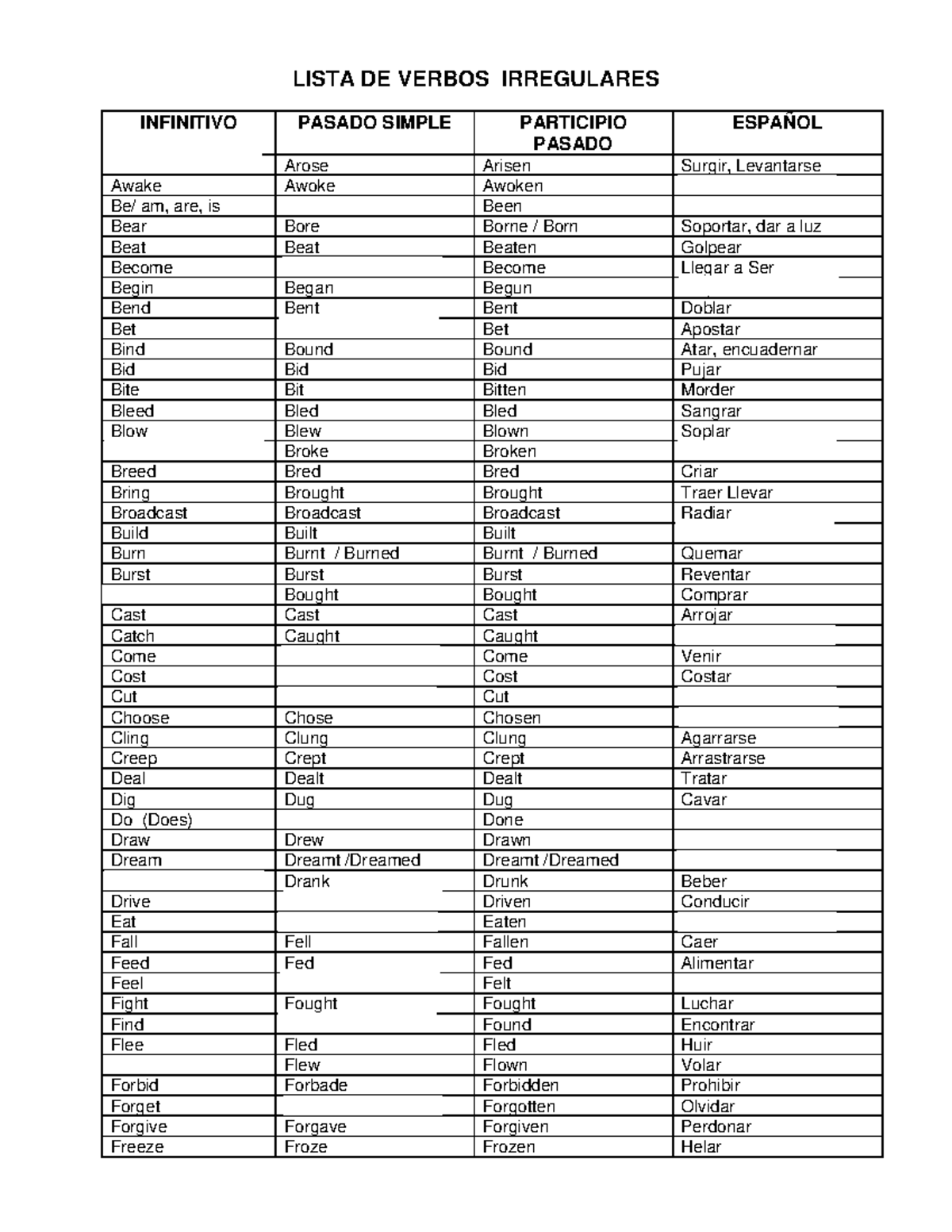 LISTA DE VERBOS IRREGULARES

| INFINITIVO | PASADO SIMPLE | PARTICIPIO PASADO | ESPAÑOL |
|---|---|---|---|
|  | Arose | Arisen | Surgir, Levantarse |
| Awake | Awoke | Awoken |  |
| Be/ am, are, is |  | Been |  |
| Bear | Bore | Borne / Born | Soportar, dar a luz |
| Beat | Beat | Beaten | Golpear |
| Become |  | Become | Llegar a Ser |
| Begin | Began | Begun |  |
| Bend | Bent | Bent | Doblar |
| Bet |  | Bet | Apostar |
| Bind | Bound | Bound | Atar, encuadernar |
| Bid | Bid | Bid | Pujar |
| Bite | Bit | Bitten | Morder |
| Bleed | Bled | Bled | Sangrar |
| Blow | Blew | Blown | Soplar |
|  | Broke | Broken |  |
| Breed | Bred | Bred | Criar |
| Bring | Brought | Brought | Traer Llevar |
| Broadcast | Broadcast | Broadcast | Radiar |
| Build | Built | Built |  |
| Burn | Burnt / Burned | Burnt / Burned | Quemar |
| Burst | Burst | Burst | Reventar |
|  | Bought | Bought | Comprar |
| Cast | Cast | Cast | Arrojar |
| Catch | Caught | Caught |  |
| Come |  | Come | Venir |
| Cost |  | Cost | Costar |
| Cut |  | Cut |  |
| Choose | Chose | Chosen |  |
| Cling | Clung | Clung | Agarrarse |
| Creep | Crept | Crept | Arrastrarse |
| Deal | Dealt | Dealt | Tratar |
| Dig | Dug | Dug | Cavar |
| Do (Does) |  | Done |  |
| Draw | Drew | Drawn |  |
| Dream | Dreamt /Dreamed | Dreamt /Dreamed |  |
|  | Drank | Drunk | Beber |
| Drive |  | Driven | Conducir |
| Eat |  | Eaten |  |
| Fall | Fell | Fallen | Caer |
| Feed | Fed | Fed | Alimentar |
| Feel |  | Felt |  |
| Fight | Fought | Fought | Luchar |
| Find |  | Found | Encontrar |
| Flee | Fled | Fled | Huir |
|  | Flew | Flown | Volar |
| Forbid | Forbade | Forbidden | Prohibir |
| Forget |  | Forgotten | Olvidar |
| Forgive | Forgave | Forgiven | Perdonar |
| Freeze | Froze | Frozen | Helar |